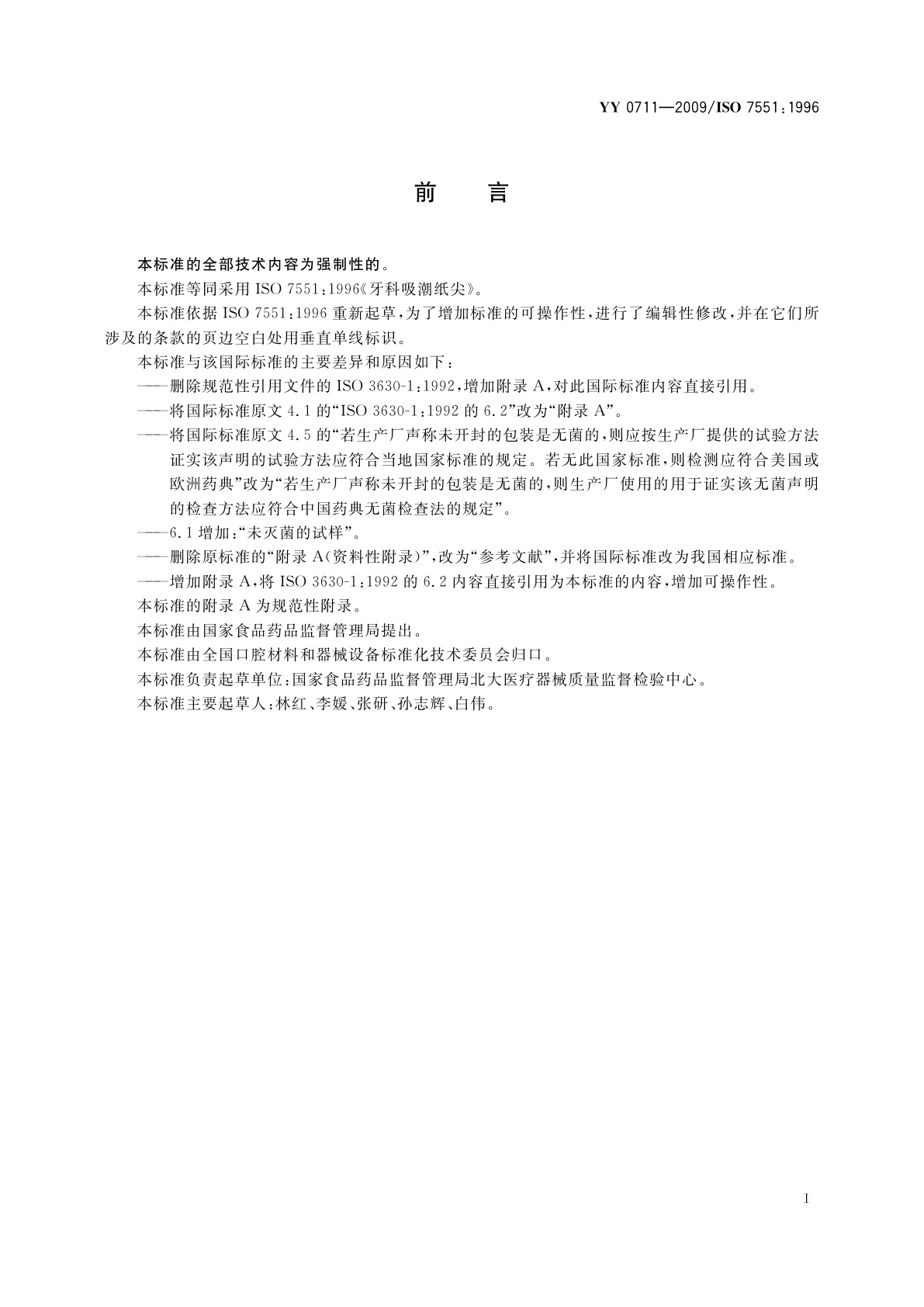 YY 0711—2009/ISO 7551:1996

前　言

本标准的全部技术内容为强制性的。

本标准等同采用 ISO 7551:1996《牙科吸潮纸尖》。

本标准依据 ISO 7551:1996 重新起草，为了增加标准的可操作性，进行了编辑性修改，并在它们所涉及的条款的页边空白处用垂直单线标识。

本标准与该国际标准的主要差异和原因如下：

——删除规范性引用文件的 ISO 3630-1:1992，增加附录 A，对此国际标准内容直接引用。

——将国际标准原文 4.1 的“ISO 3630-1:1992 的 6.2”改为“附录 A”。

——将国际标准原文 4.5 的“若生产厂声称未开封的包装是无菌的，则应按生产厂提供的试验方法证实该声明的试验方法应符合当地国家标准的规定。若无此国家标准，则检测应符合美国或欧洲药典”改为“若生产厂声称未开封的包装是无菌的，则生产厂使用的用于证实该无菌声明的检查方法应符合中国药典无菌检查法的规定”。

——6.1 增加：“未灭菌的试样”。

——删除原标准的“附录 A(资料性附录)”，改为“参考文献”，并将国际标准改为我国相应标准。

——增加附录 A，将 ISO 3630-1:1992 的 6.2 内容直接引用为本标准的内容，增加可操作性。

本标准的附录 A 为规范性附录。

本标准由国家食品药品监督管理局提出。

本标准由全国口腔材料和器械设备标准化技术委员会归口。

本标准负责起草单位：国家食品药品监督管理局北大医疗器械质量监督检验中心。

本标准主要起草人：林红、李媛、张研、孙志辉、白伟。

I